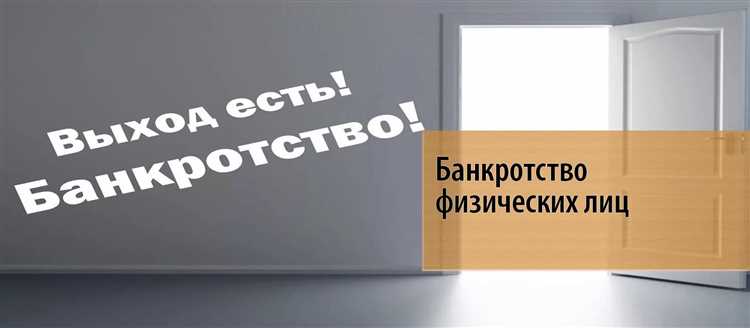 Выход есть!
Банкротство!

Банкротство физических лиц